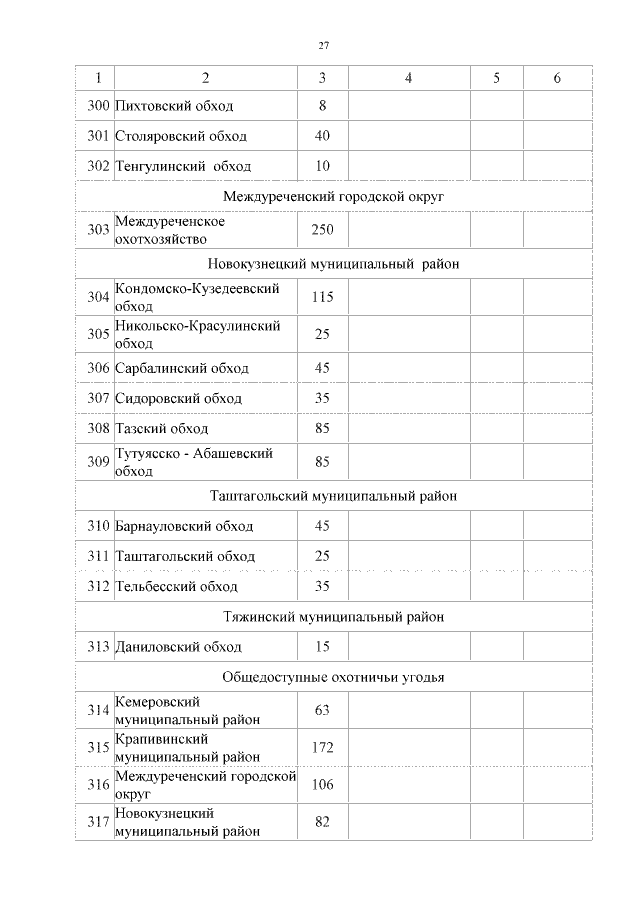 27

| 1 | 2 | 3 | 4 | 5 | 6 |
|---|---|---|---|---|---|
| 300 | Пихтовский обход | 8 | | | |
| 301 | Столяровский обход | 40 | | | |
| 302 | Тенгулинский обход | 10 | | | |
| Междуреченский городской округ | | | | | |
| 303 | Междуреченское охотхозяйство | 250 | | | |
| Новокузнецкий муниципальный район | | | | | |
| 304 | Кондомско-Кузедеевский обход | 115 | | | |
| 305 | Никольско-Красулинский обход | 25 | | | |
| 306 | Сарбалинский обход | 45 | | | |
| 307 | Сидоровский обход | 35 | | | |
| 308 | Тазский обход | 85 | | | |
| 309 | Тутуясско - Абашевский обход | 85 | | | |
| Таштагольский муниципальный район | | | | | |
| 310 | Барнауловский обход | 45 | | | |
| 311 | Таштагольский обход | 25 | | | |
| 312 | Тельбесский обход | 35 | | | |
| Тяжинский муниципальный район | | | | | |
| 313 | Даниловский обход | 15 | | | |
| Общедоступные охотничьи угодья | | | | | |
| 314 | Кемеровский муниципальный район | 63 | | | |
| 315 | Крапивинский муниципальный район | 172 | | | |
| 316 | Междуреченский городской округ | 106 | | | |
| 317 | Новокузнецкий муниципальный район | 82 | | | |